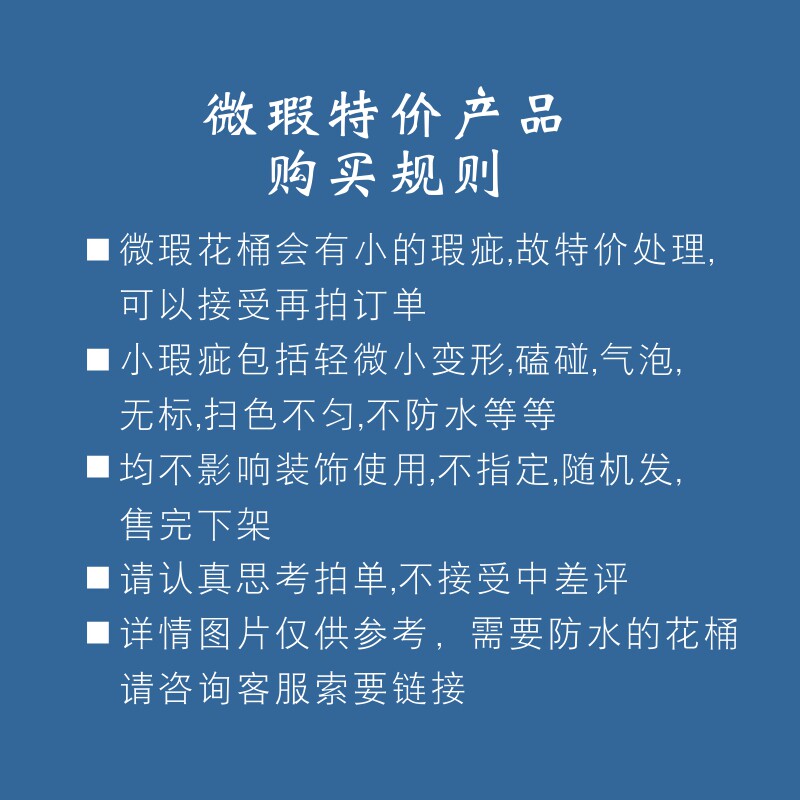 微瑕特价产品
购买规则

■ 微瑕花桶会有小的瑕疵,故特价处理,可以接受再拍订单

■ 小瑕疵包括轻微小变形,磕碰,气泡,无标,扫色不匀,不防水等等

■ 均不影响装饰使用,不指定,随机发,售完下架

■ 请认真思考拍单,不接受中差评

■ 详情图片仅供参考，需要防水的花桶请咨询客服索要链接